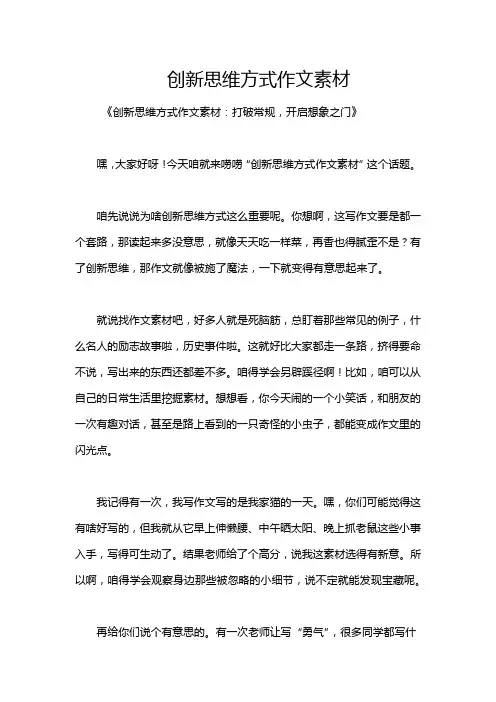 创新思维方式作文素材

《创新思维方式作文素材：打破常规，开启想象之门》

嘿，大家好呀！今天咱就来唠唠“创新思维方式作文素材”这个话题。

咱先说说为啥创新思维方式这么重要呢。你想啊，这写作文要是都一个套路，那读起来多没意思，就像天天吃一样菜，再香也得腻歪不是？有了创新思维，那作文就像被施了魔法，一下就变得有意思起来了。

就说找作文素材吧，好多人就是死脑筋，总盯着那些常见的例子，什么名人的励志故事啦，历史事件啦。这就好比大家都走一条路，挤得要命不说，写出来的东西还都差不多。咱得学会另辟蹊径啊！比如，咱可以从自己的日常生活里挖掘素材。想想看，你今天闹的一个小笑话，和朋友的一次有趣对话，甚至是路上看到的一只奇怪的小虫子，都能变成作文里的闪光点。

我记得有一次，我写作文写的是我家猫的一天。嘿，你们可能觉得这有啥好写的，但我就从它早上伸懒腰、中午晒太阳、晚上抓老鼠这些小事入手，写得可生动了。结果老师给了个高分，说我这素材选得有新意。所以啊，咱得学会观察身边那些被忽略的小细节，说不定就能发现宝藏呢。

再给你们说个有意思的。有一次老师让写“勇气”，很多同学都写什